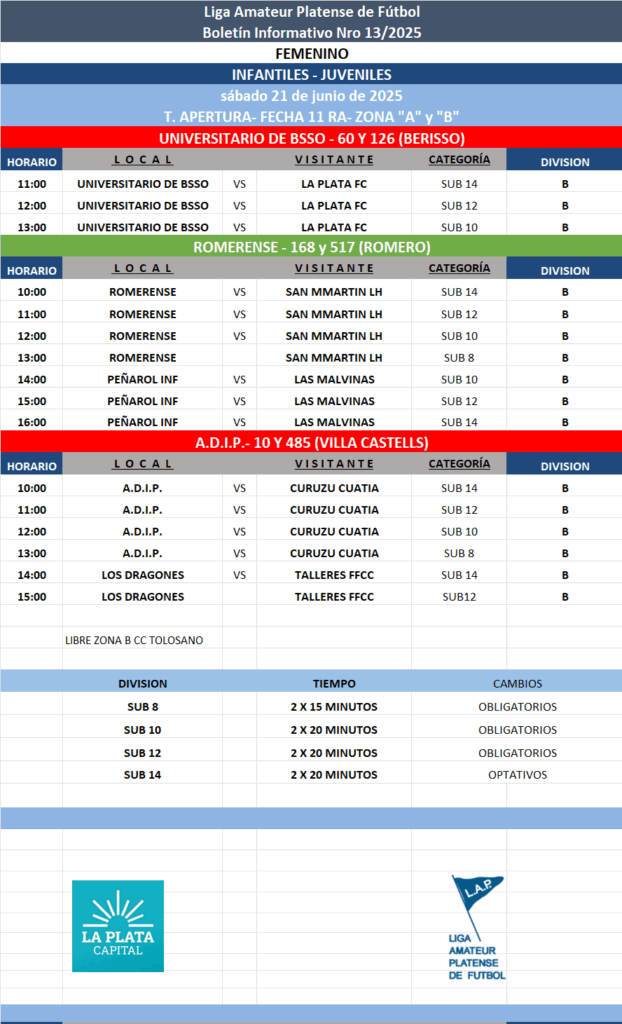 Liga Amateur Platense de Fútbol
Boletín Informativo Nro 13/2025

FEMENINO

INFANTILES - JUVENILES

sábado 21 de junio de 2025

T. APERTURA- FECHA 11 RA- ZONA "A" y "B"

UNIVERSITARIO DE BSSO - 60 Y 126 (BERISSO)

| HORARIO | L O C A L | | V I S I T A N T E | CATEGORÍA | DIVISION |
|---|---|---|---|---|---|
| 11:00 | UNIVERSITARIO DE BSSO | VS | LA PLATA FC | SUB 14 | B |
| 12:00 | UNIVERSITARIO DE BSSO | VS | LA PLATA FC | SUB 12 | B |
| 13:00 | UNIVERSITARIO DE BSSO | VS | LA PLATA FC | SUB 10 | B |

ROMERENSE - 168 y 517 (ROMERO)

| HORARIO | L O C A L | | V I S I T A N T E | CATEGORÍA | DIVISION |
|---|---|---|---|---|---|
| 10:00 | ROMERENSE | VS | SAN MMARTIN LH | SUB 14 | B |
| 11:00 | ROMERENSE | VS | SAN MMARTIN LH | SUB 12 | B |
| 12:00 | ROMERENSE | VS | SAN MMARTIN LH | SUB 10 | B |
| 13:00 | ROMERENSE | | SAN MMARTIN LH | SUB 8 | B |
| 14:00 | PEÑAROL INF | VS | LAS MALVINAS | SUB 10 | B |
| 15:00 | PEÑAROL INF | VS | LAS MALVINAS | SUB 12 | B |
| 16:00 | PEÑAROL INF | VS | LAS MALVINAS | SUB 14 | B |

A.D.I.P.- 10 Y 485 (VILLA CASTELLS)

| HORARIO | L O C A L | | V I S I T A N T E | CATEGORÍA | DIVISION |
|---|---|---|---|---|---|
| 10:00 | A.D.I.P. | VS | CURUZU CUATIA | SUB 14 | B |
| 11:00 | A.D.I.P. | VS | CURUZU CUATIA | SUB 12 | B |
| 12:00 | A.D.I.P. | VS | CURUZU CUATIA | SUB 10 | B |
| 13:00 | A.D.I.P. | VS | CURUZU CUATIA | SUB 8 | B |
| 14:00 | LOS DRAGONES | VS | TALLERES FFCC | SUB 14 | B |
| 15:00 | LOS DRAGONES | | TALLERES FFCC | SUB12 | B |

LIBRE ZONA B CC TOLOSANO

| DIVISION | TIEMPO | CAMBIOS |
|---|---|---|
| SUB 8 | 2 X 15 MINUTOS | OBLIGATORIOS |
| SUB 10 | 2 X 20 MINUTOS | OBLIGATORIOS |
| SUB 12 | 2 X 20 MINUTOS | OBLIGATORIOS |
| SUB 14 | 2 X 20 MINUTOS | OPTATIVOS |

LA PLATA
CAPITAL

L.A.P.
LIGA
AMATEUR
PLATENSE
DE FUTBOL